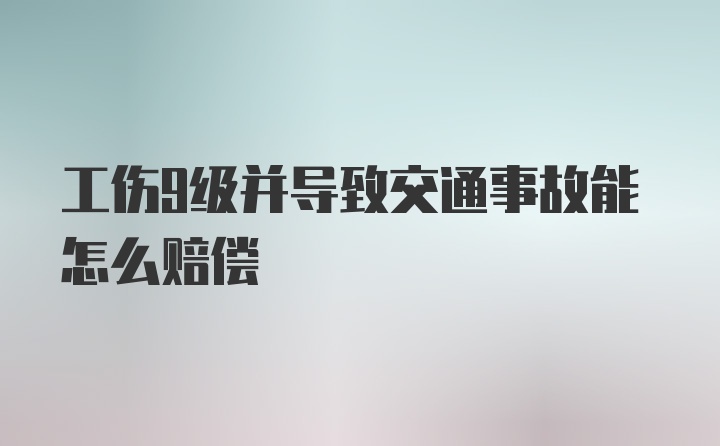 工伤9级并导致交通事故能怎么赔偿